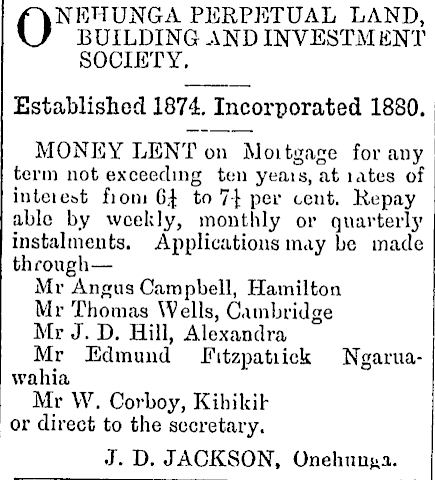 ONEHUNGA PERPETUAL LAND, BUILDING AND INVESTMENT SOCIETY.

Established 1874. Incorporated 1880.

MONEY LENT on Mortgage for any term not exceeding ten years, at rates of interest from $6\frac{1}{4}$ to $7\frac{1}{4}$ per cent. Repayable by weekly, monthly or quarterly instalments. Applications may be made through—

Mr Angus Campbell, Hamilton
Mr Thomas Wells, Cambridge
Mr J. D. Hill, Alexandra
Mr Edmund Fitzpatrick Ngaruawahia
Mr W. Corboy, Kihikih
or direct to the secretary.

J. D. JACKSON, Onehunga.